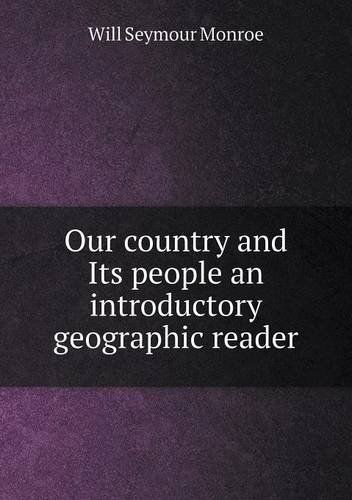 Will Seymour Monroe

Our country and Its people an introductory geographic reader